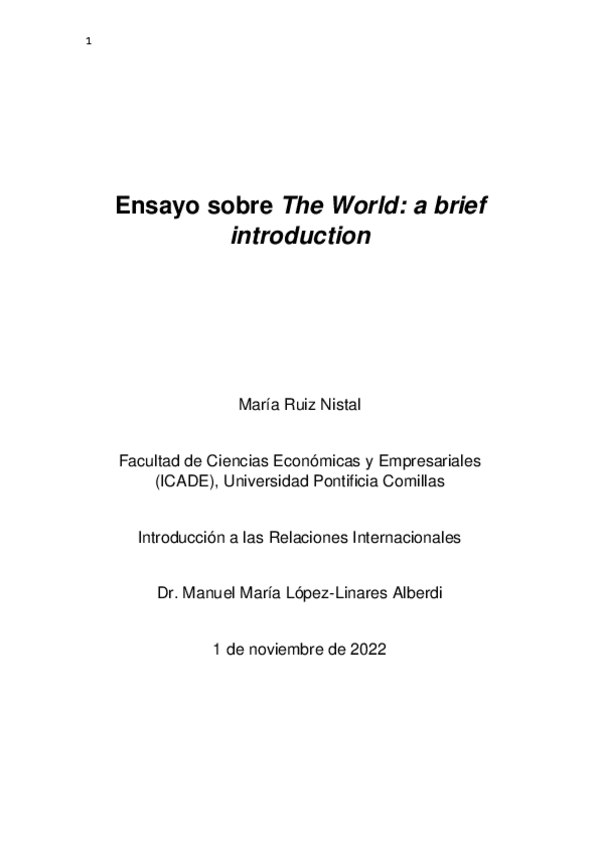 1

Ensayo sobre The World: a brief introduction

María Ruiz Nistal

Facultad de Ciencias Económicas y Empresariales (ICADE), Universidad Pontificia Comillas

Introducción a las Relaciones Internacionales

Dr. Manuel María López-Linares Alberdi

1 de noviembre de 2022